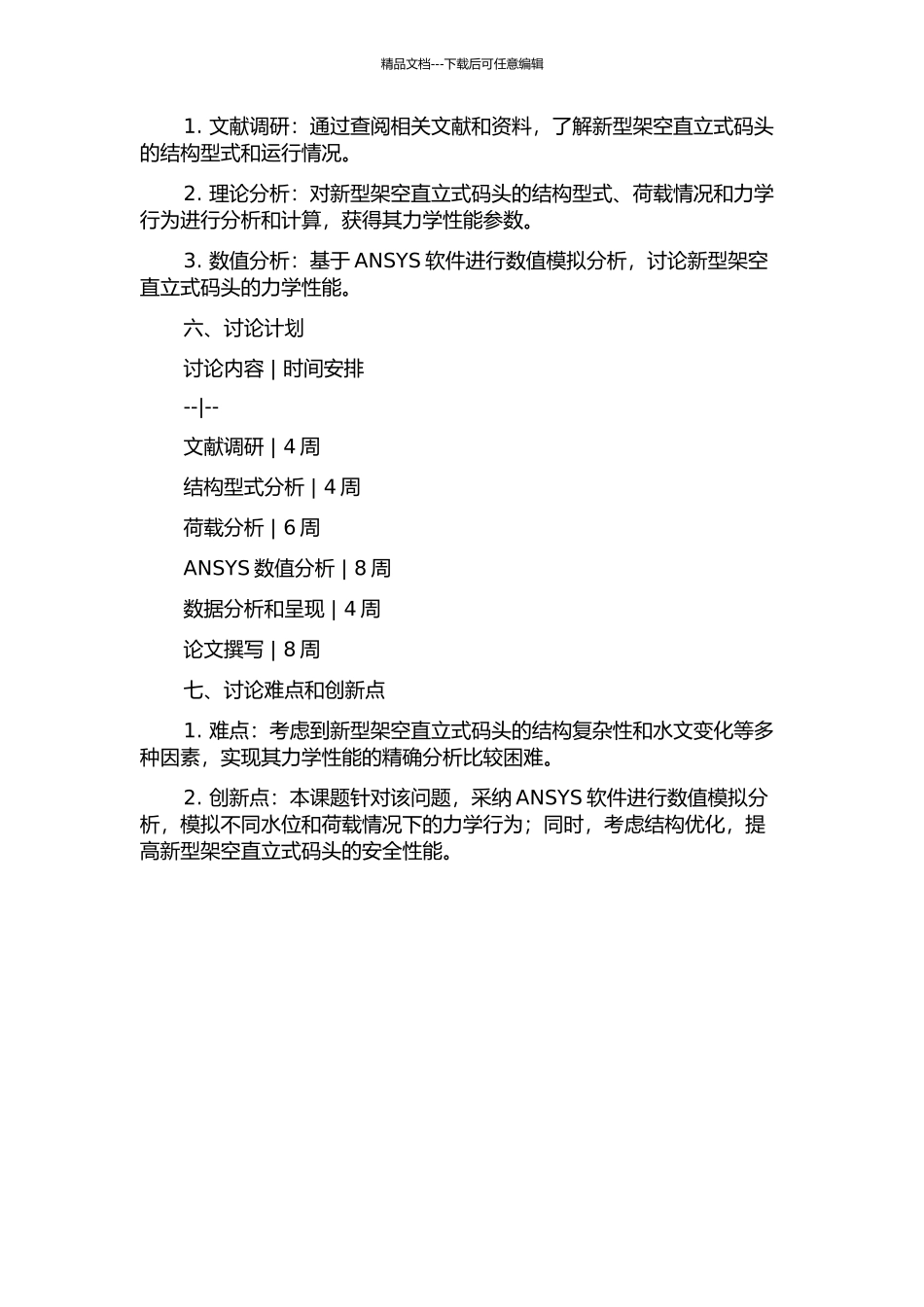 精品文档---下载后可任意编辑

1. 文献调研：通过查阅相关文献和资料，了解新型架空直立式码头的结构型式和运行情况。

2. 理论分析：对新型架空直立式码头的结构型式、荷载情况和力学行为进行分析和计算，获得其力学性能参数。

3. 数值分析：基于 ANSYS 软件进行数值模拟分析，讨论新型架空直立式码头的力学性能。

六、讨论计划

讨论内容 | 时间安排

--|--

文献调研 | 4 周

结构型式分析 | 4 周

荷载分析 | 6 周

ANSYS 数值分析 | 8 周

数据分析和呈现 | 4 周

论文撰写 | 8 周

七、讨论难点和创新点

1. 难点：考虑到新型架空直立式码头的结构复杂性和水文变化等多种因素，实现其力学性能的精确分析比较困难。

2. 创新点：本课题针对该问题，采纳 ANSYS 软件进行数值模拟分析，模拟不同水位和荷载情况下的力学行为；同时，考虑结构优化，提高新型架空直立式码头的安全性能。